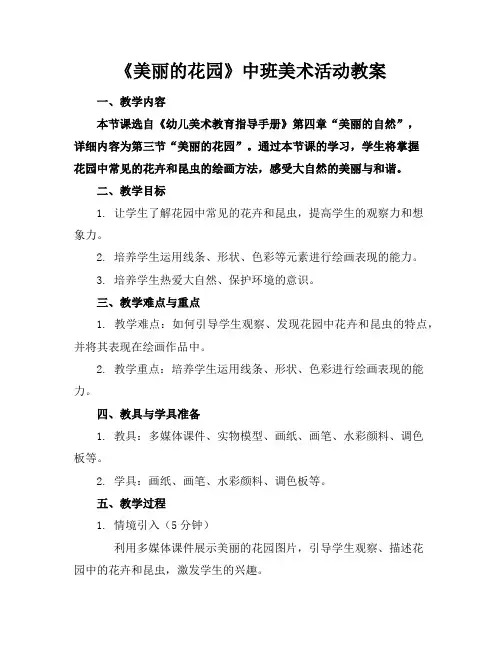 《美丽的花园》中班美术活动教案

一、教学内容

本节课选自《幼儿美术教育指导手册》第四章“美丽的自然”，详细内容为第三节“美丽的花园”。通过本节课的学习，学生将掌握花园中常见的花卉和昆虫的绘画方法，感受大自然的美丽与和谐。

二、教学目标

1. 让学生了解花园中常见的花卉和昆虫，提高学生的观察力和想象力。

2. 培养学生运用线条、形状、色彩等元素进行绘画表现的能力。

3. 培养学生热爱大自然、保护环境的意识。

三、教学难点与重点

1. 教学难点：如何引导学生观察、发现花园中花卉和昆虫的特点，并将其表现在绘画作品中。

2. 教学重点：培养学生运用线条、形状、色彩进行绘画表现的能力。

四、教具与学具准备

1. 教具：多媒体课件、实物模型、画纸、画笔、水彩颜料、调色板等。

2. 学具：画纸、画笔、水彩颜料、调色板等。

五、教学过程

1. 情境引入（5 分钟）

利用多媒体课件展示美丽的花园图片，引导学生观察、描述花园中的花卉和昆虫，激发学生的兴趣。